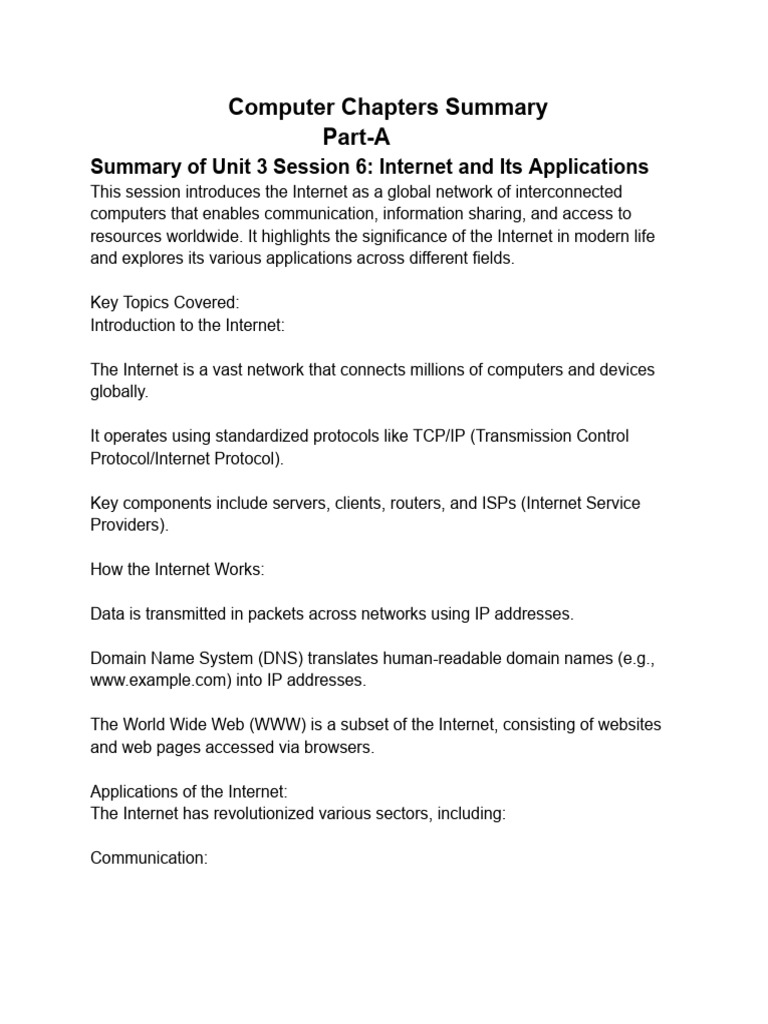 Computer Chapters Summary
Part-A

Summary of Unit 3 Session 6: Internet and Its Applications

This session introduces the Internet as a global network of interconnected computers that enables communication, information sharing, and access to resources worldwide. It highlights the significance of the Internet in modern life and explores its various applications across different fields.

Key Topics Covered:
Introduction to the Internet:

The Internet is a vast network that connects millions of computers and devices globally.

It operates using standardized protocols like TCP/IP (Transmission Control Protocol/Internet Protocol).

Key components include servers, clients, routers, and ISPs (Internet Service Providers).

How the Internet Works:

Data is transmitted in packets across networks using IP addresses.

Domain Name System (DNS) translates human-readable domain names (e.g., www.example.com) into IP addresses.

The World Wide Web (WWW) is a subset of the Internet, consisting of websites and web pages accessed via browsers.

Applications of the Internet:
The Internet has revolutionized various sectors, including:

Communication: